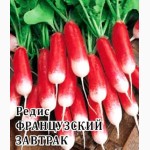 Редис
ФРАНЦУЗСКИЙ
ЗАВТРАК